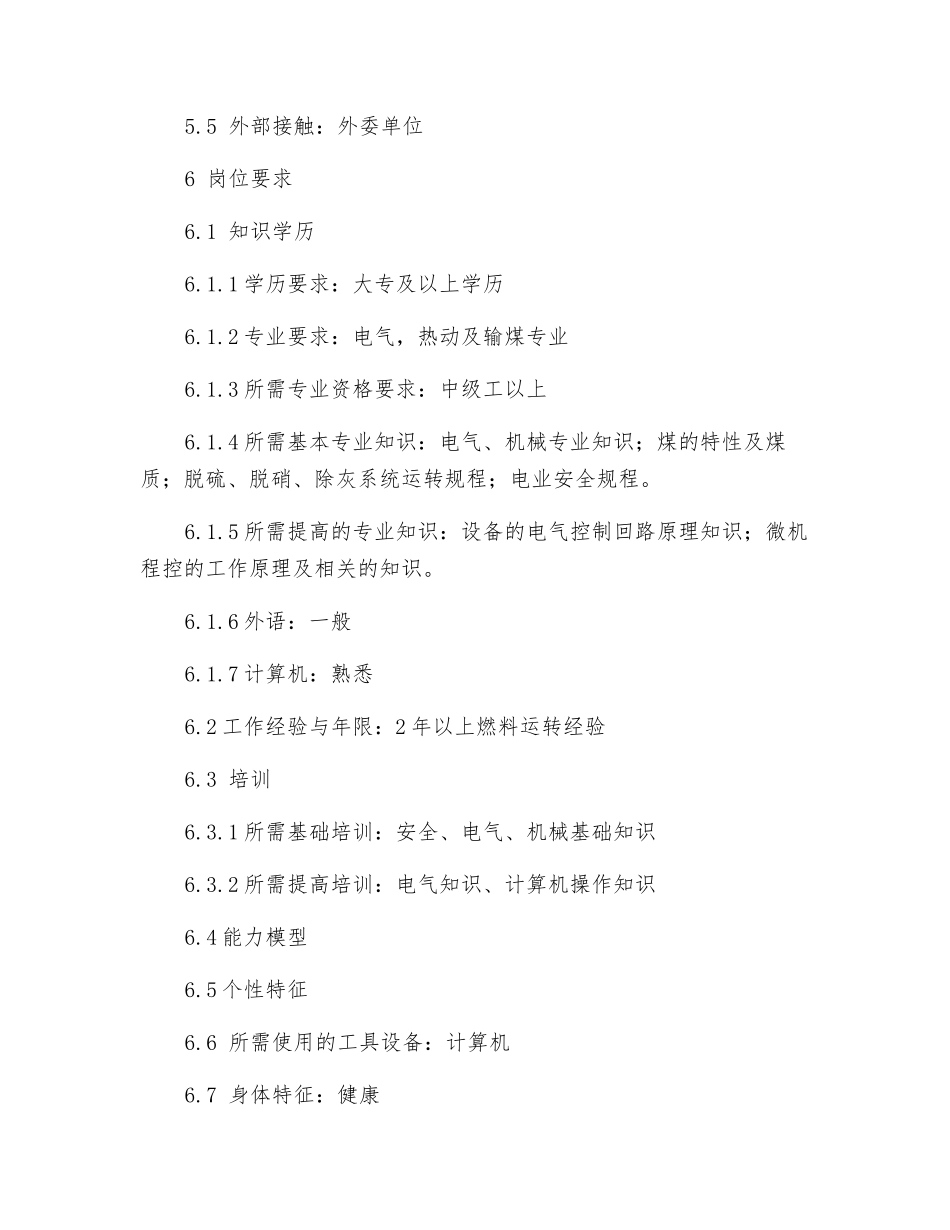 5.5 外部接触：外委单位

6 岗位要求

6.1 知识学历

6.1.1学历要求：大专及以上学历

6.1.2专业要求：电气，热动及输煤专业

6.1.3所需专业资格要求：中级工以上

6.1.4所需基本专业知识：电气、机械专业知识；煤的特性及煤质；脱硫、脱硝、除灰系统运转规程；电业安全规程。

6.1.5所需提高的专业知识：设备的电气控制回路原理知识；微机程控的工作原理及相关的知识。

6.1.6外语：一般

6.1.7计算机：熟悉

6.2工作经验与年限：2年以上燃料运转经验

6.3 培训

6.3.1所需基础培训：安全、电气、机械基础知识

6.3.2所需提高培训：电气知识、计算机操作知识

6.4能力模型

6.5个性特征

6.6 所需使用的工具设备：计算机

6.7 身体特征：健康